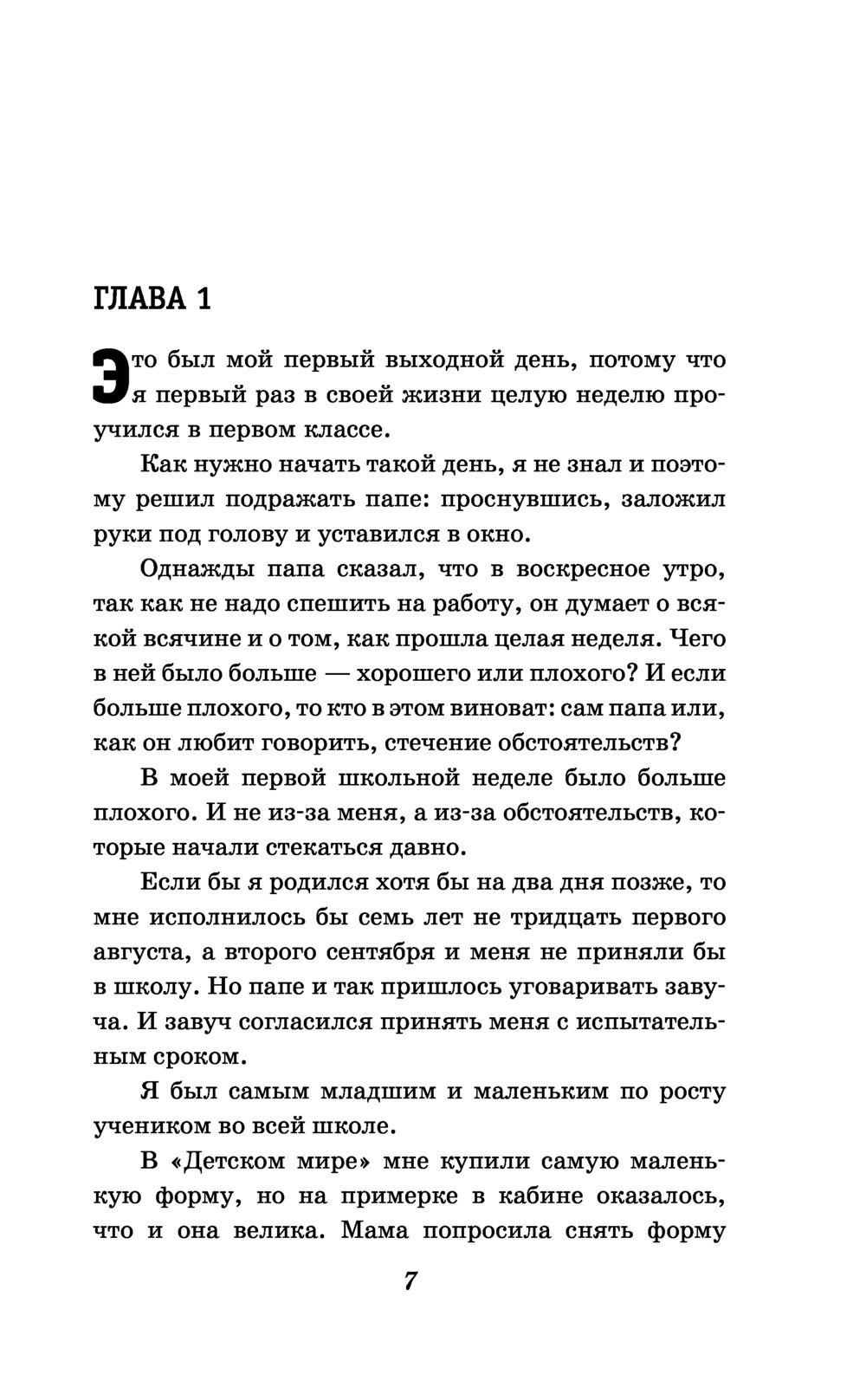 ГЛАВА 1

Это был мой первый выходной день, потому что я первый раз в своей жизни целую неделю проучился в первом классе.

Как нужно начать такой день, я не знал и поэтому решил подражать папе: проснувшись, заложил руки под голову и уставился в окно.

Однажды папа сказал, что в воскресное утро, так как не надо спешить на работу, он думает о всякой всячине и о том, как прошла целая неделя. Чего в ней было больше — хорошего или плохого? И если больше плохого, то кто в этом виноват: сам папа или, как он любит говорить, стечение обстоятельств?

В моей первой школьной неделе было больше плохого. И не из-за меня, а из-за обстоятельств, которые начали стекаться давно.

Если бы я родился хотя бы на два дня позже, то мне исполнилось бы семь лет не тридцать первого августа, а второго сентября и меня не приняли бы в школу. Но папе и так пришлось уговаривать завуча. И завуч согласился принять меня с испытательным сроком.

Я был самым младшим и маленьким по росту учеником во всей школе.

В «Детском мире» мне купили самую маленькую форму, но на примерке в кабине оказалось, что и она велика. Мама попросила снять форму

7